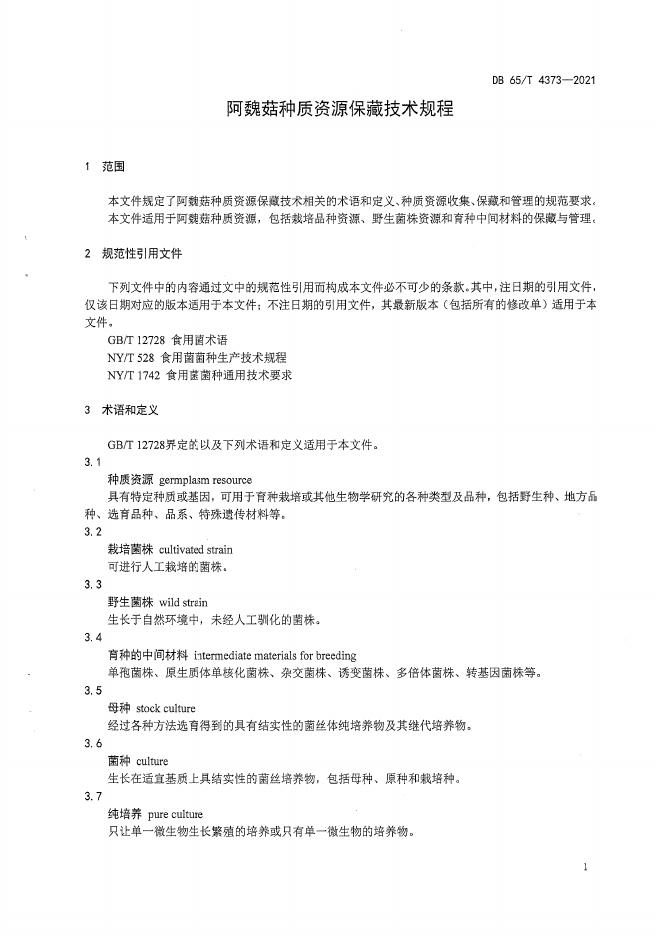 DB 65/T 4373—2021

阿魏菇种质资源保藏技术规程

1 范围

本文件规定了阿魏菇种质资源保藏技术相关的术语和定义、种质资源收集、保藏和管理的规范要求。

本文件适用于阿魏菇种质资源，包括栽培品种资源、野生菌株资源和育种中间材料的保藏与管理。

2 规范性引用文件

下列文件中的内容通过文中的规范性引用而构成本文件必不可少的条款。其中，注日期的引用文件，仅该日期对应的版本适用于本文件；不注日期的引用文件，其最新版本（包括所有的修改单）适用于本文件。

GB/T 12728 食用菌术语

NY/T 528 食用菌菌种生产技术规程

NY/T 1742 食用菌菌种通用技术要求

3 术语和定义

GB/T 12728界定的以及下列术语和定义适用于本文件。

3.1

种质资源 germplasm resource

具有特定种质或基因，可用于育种栽培或其他生物学研究的各种类型及品种，包括野生种、地方品种、选育品种、品系、特殊遗传材料等。

3.2

栽培菌株 cultivated strain

可进行人工栽培的菌株。

3.3

野生菌株 wild strain

生长于自然环境中，未经人工驯化的菌株。

3.4

育种的中间材料 intermediate materials for breeding

单孢菌株、原生质体单核化菌株、杂交菌株、诱变菌株、多倍体菌株、转基因菌株等。

3.5

母种 stock culture

经过各种方法选育得到的具有结实性的菌丝体纯培养物及其继代培养物。

3.6

菌种 culture

生长在适宜基质上具结实性的菌丝培养物，包括母种、原种和栽培种。

3.7

纯培养 pure culture

只让单一微生物生长繁殖的培养或只有单一微生物的培养物。

1